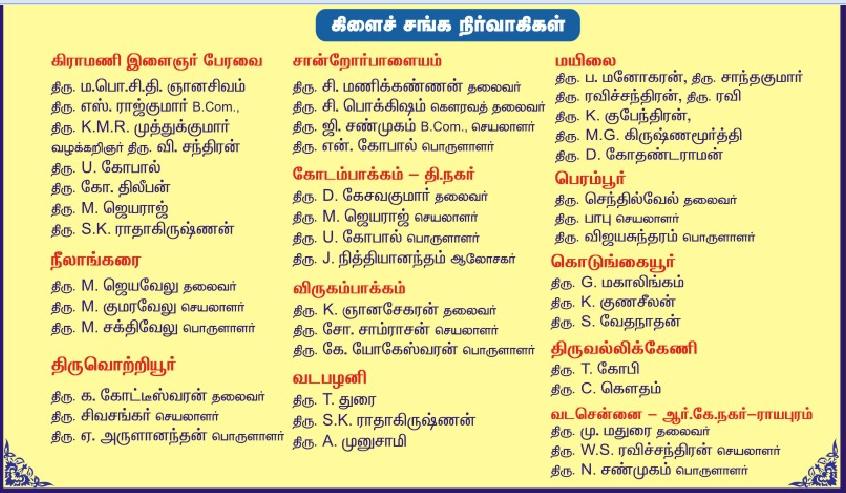 கிளைச் சங்க நிர்வாகிகள்

கிராமணி இளைஞர் பேரவை
திரு. ம.பொ.சி.தி. ஞானசிவம்
திரு. எஸ். ராஜ்குமார் B.Com.,
திரு. K.M.R. முத்துக்குமார்
வழக்கறிஞர் திரு. வி. சந்திரன்
திரு. U. கோபால்
திரு. கோ. திலீபன்
திரு. M. ஜெயராஜ்
திரு. S.K. ராதாகிருஷ்ணன்

நீலாங்கரை
திரு. M. ஜெயவேலு தலைவர்
திரு. M. குமரவேலு செயலாளர்
திரு. M. சக்திவேலு பொருளாளர்

திருவொற்றியூர்
திரு. க. கோட்டீஸ்வரன் தலைவர்
திரு. சிவசங்கர் செயலாளர்
திரு. ஏ. அருளானந்தன் பொருளாளர்

சான்றோர்பாளையம்
திரு. சி. மணிக்கண்ணன் தலைவர்
திரு. சி. பொக்கிஷம் கௌரவத் தலைவர்
திரு. ஜி. சண்முகம் B.Com., செயலாளர்
திரு. என். கோபால் பொருளாளர்

கோடம்பாக்கம் – தி.நகர்
திரு. D. கேசவகுமார் தலைவர்
திரு. M. ஜெயராஜ் செயலாளர்
திரு. U. கோபால் பொருளாளர்
திரு. J. நித்தியானந்தம் ஆலோசகர்

விருகம்பாக்கம்
திரு. K. ஞானசேகரன் தலைவர்
திரு. சோ. சாம்ராசன் செயலாளர்
திரு. கே. யோகேஸ்வரன் பொருளாளர்

வடபழனி
திரு. T. துரை
திரு. S.K. ராதாகிருஷ்ணன்
திரு. A. முனுசாமி

மயிலை
திரு. ப. மனோகரன், திரு. சாந்தகுமார்
திரு. ரவிச்சந்திரன், திரு. ரவி
திரு. K. குபேந்திரன்,
திரு. M.G. கிருஷ்ணமூர்த்தி
திரு. D. கோதண்டராமன்

பெரம்பூர்
திரு. செந்தில்வேல் தலைவர்
திரு. பாபு செயலாளர்
திரு. விஜயசுந்தரம் பொருளாளர்

கொடுங்கையூர்
திரு. G. மகாலிங்கம்
திரு. K. குணசீலன்
திரு. S. வேதநாதன்

திருவல்லிக்கேணி
திரு. T. கோபி
திரு. C. கௌதம்

வடசென்னை – ஆர்.கே.நகர்–ராயபுரம்
திரு. மு. மதுரை தலைவர்
திரு. W.S. ரவிச்சந்திரன் செயலாளர்
திரு. N. சண்முகம் பொருளாளர்